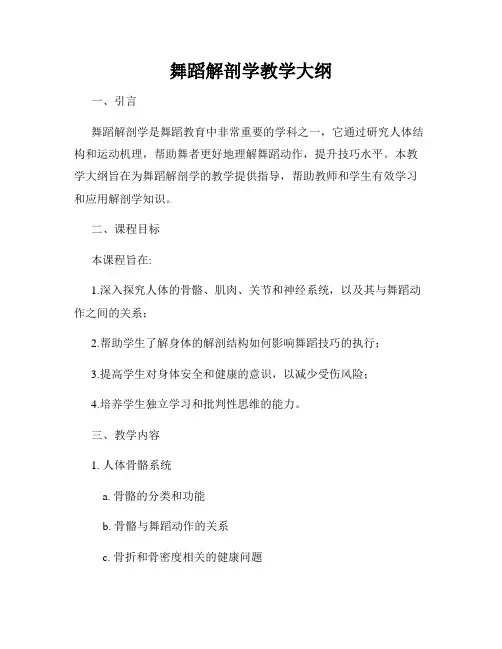 舞蹈解剖学教学大纲

一、引言

舞蹈解剖学是舞蹈教育中非常重要的学科之一，它通过研究人体结构和运动机理，帮助舞者更好地理解舞蹈动作，提升技巧水平。本教学大纲旨在为舞蹈解剖学的教学提供指导，帮助教师和学生有效学习和应用解剖学知识。

二、课程目标

本课程旨在:

1.深入探究人体的骨骼、肌肉、关节和神经系统，以及其与舞蹈动作之间的关系；

2.帮助学生了解身体的解剖结构如何影响舞蹈技巧的执行；

3.提高学生对身体安全和健康的意识，以减少受伤风险；

4.培养学生独立学习和批判性思维的能力。

三、教学内容

1. 人体骨骼系统

a. 骨骼的分类和功能

b. 骨骼与舞蹈动作的关系

c. 骨折和骨密度相关的健康问题